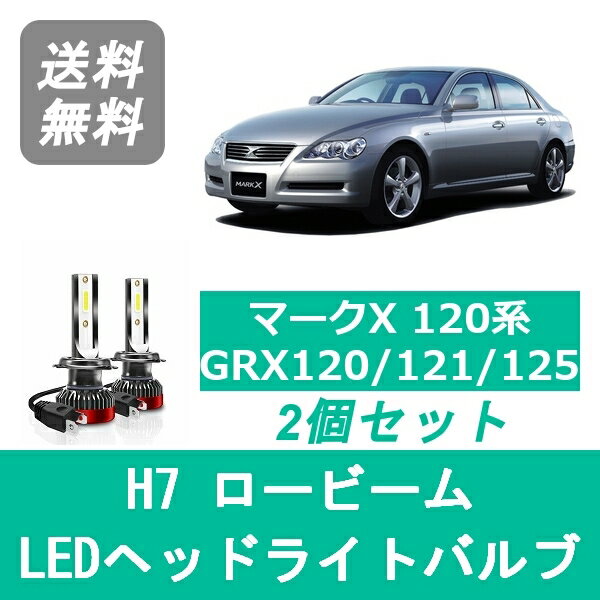 送料
無料

MARK X

マークX 120系
GRX120/121/125

2個セット

H7 ロービーム
LEDヘッドライトバルブ